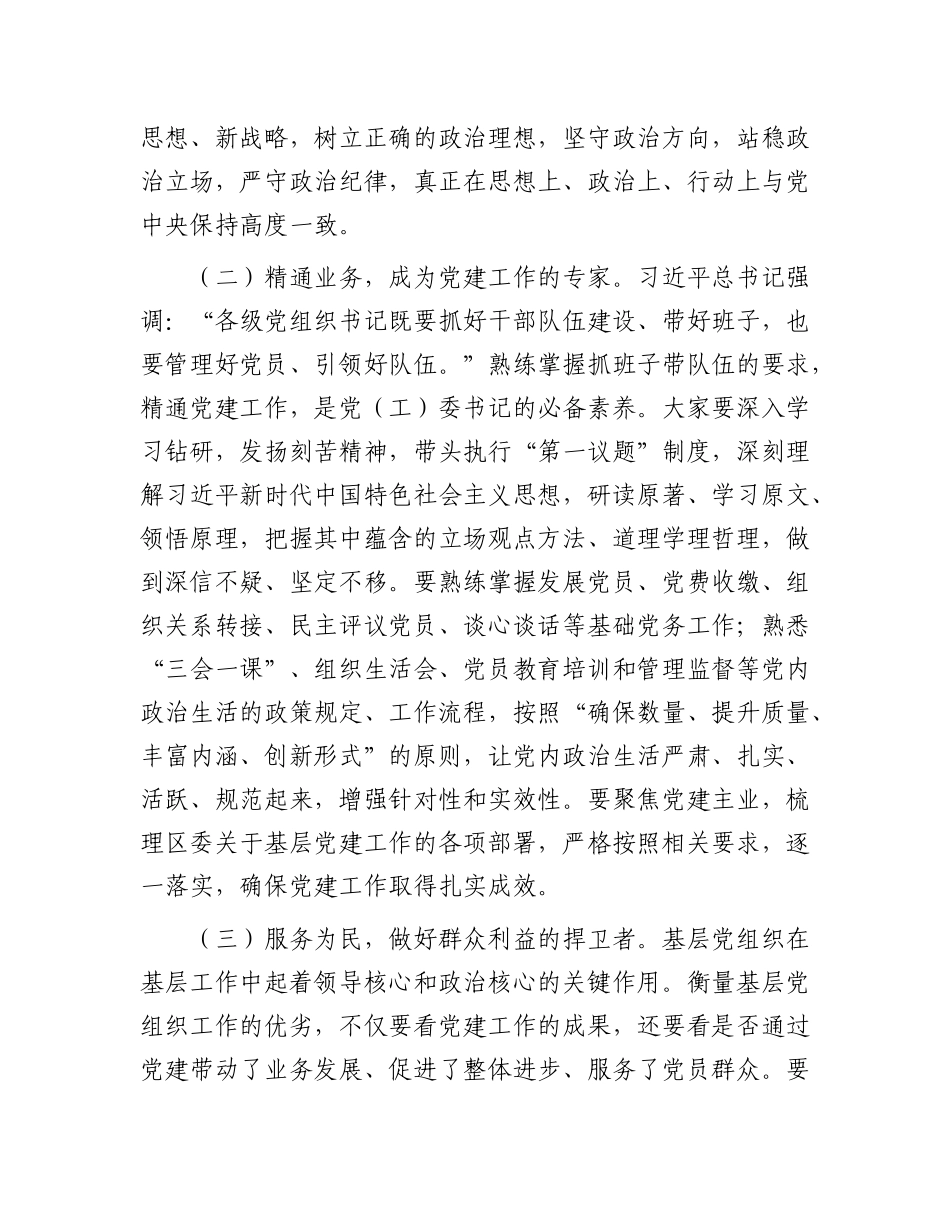 思想、新战略，树立正确的政治理想，坚守政治方向，站稳政治立场，严守政治纪律，真正在思想上、政治上、行动上与党中央保持高度一致。

（二）精通业务，成为党建工作的专家。习近平总书记强调：“各级党组织书记既要抓好干部队伍建设、带好班子，也要管理好党员、引领好队伍。”熟练掌握抓班子带队伍的要求，精通党建工作，是党（工）委书记的必备素养。大家要深入学习钻研，发扬刻苦精神，带头执行“第一议题”制度，深刻理解习近平新时代中国特色社会主义思想，研读原著、学习原文、领悟原理，把握其中蕴含的立场观点方法、道理学理哲理，做到深信不疑、坚定不移。要熟练掌握发展党员、党费收缴、组织关系转接、民主评议党员、谈心谈话等基础党务工作；熟悉“三会一课”、组织生活会、党员教育培训和管理监督等党内政治生活的政策规定、工作流程，按照“确保数量、提升质量、丰富内涵、创新形式”的原则，让党内政治生活严肃、扎实、活跃、规范起来，增强针对性和实效性。要聚焦党建主业，梳理区委关于基层党建工作的各项部署，严格按照相关要求，逐一落实，确保党建工作取得扎实成效。

（三）服务为民，做好群众利益的捍卫者。基层党组织在基层工作中起着领导核心和政治核心的关键作用。衡量基层党组织工作的优劣，不仅要看党建工作的成果，还要看是否通过党建带动了业务发展、促进了整体进步、服务了党员群众。要